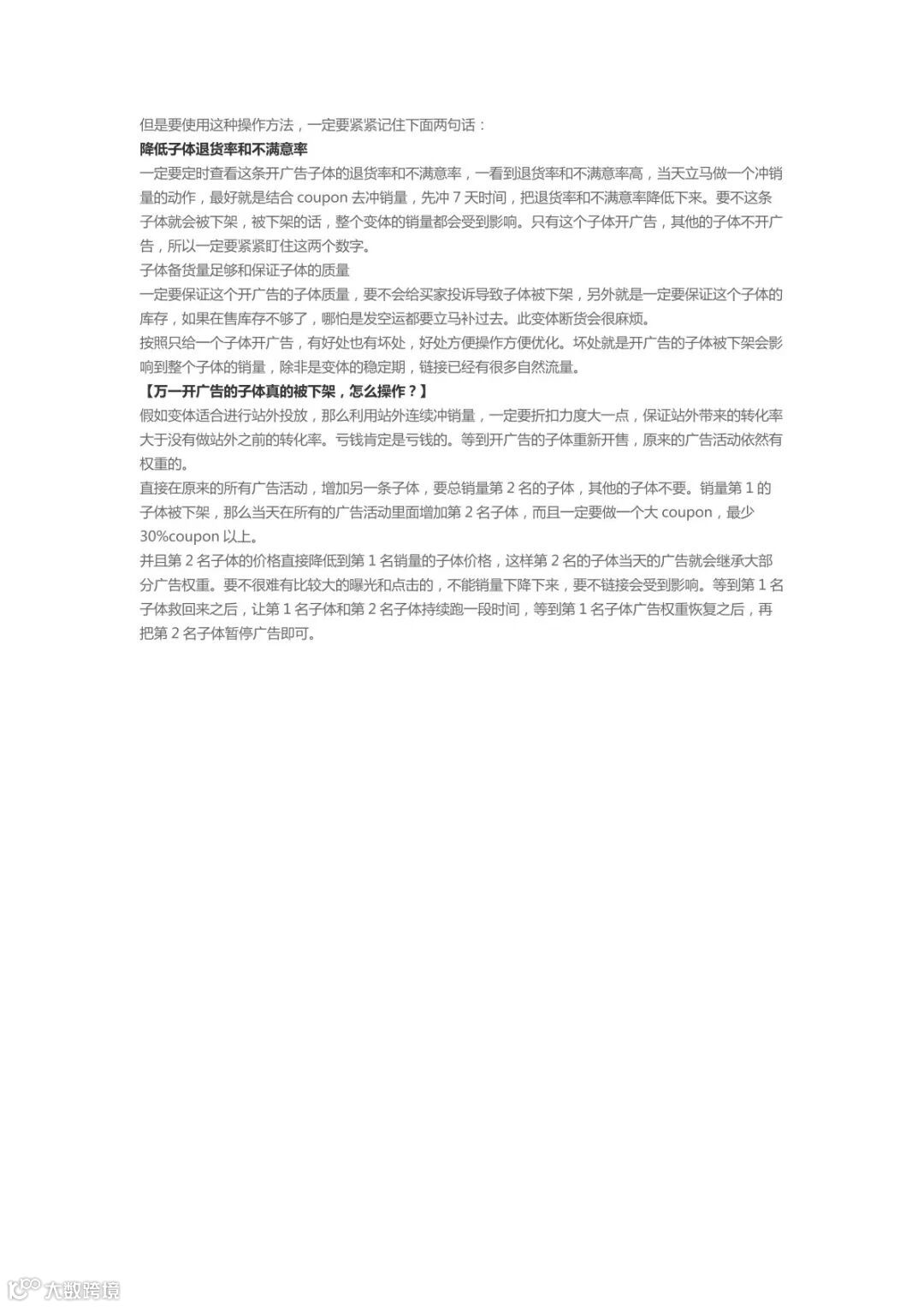 但是要使用这种操作方法，一定要紧紧记住下面两句话：
降低子体退货率和不满意率
一定要定时查看这条开广告子体的退货率和不满意率，一看到退货率和不满意率高，当天立马做一个冲销量的动作，最好就是结合 coupon 去冲销量，先冲 7 天时间，把退货率和不满意率降低下来。要不这条子体就会被下架，被下架的话，整个变体的销量都会受到影响。只有这个子体开广告，其他的子体不开广告，所以一定要紧紧盯住这两个数字。
子体备货量足够和保证子体的质量
一定要保证这个开广告的子体质量，要不会给买家投诉导致子体被下架，另外就是一定要保证这个子体的库存，如果在售库存不够了，哪怕是发空运都要立马补过去。此变体断货会很麻烦。
按照只给一个子体开广告，有好处也有坏处，好处方便操作方便优化。坏处就是开广告的子体被下架会影响到整个子体的销量，除非是变体的稳定期，链接已经有很多自然流量。
【万一开广告的子体真的被下架，怎么操作？】
假如变体适合进行站外投放，那么利用站外连续冲销量，一定要折扣力度大一点，保证站外带来的转化率大于没有做站外之前的转化率。亏钱肯定是亏钱的。等到开广告的子体重新开售，原来的广告活动依然有权重的。
直接在原来的所有广告活动，增加另一条子体，要总销量第 2 名的子体，其他的子体不要。销量第 1 的子体被下架，那么当天在所有的广告活动里面增加第 2 名子体，而且一定要做一个大 coupon，最少 30%coupon 以上。
并且第 2 名子体的价格直接降低到第 1 名销量的子体价格，这样第 2 名的子体当天的广告就会继承大部分广告权重。要不很难有比较大的曝光和点击的，不能销量下降下来，要不链接会受到影响。等到第 1 名子体救回来之后，让第 1 名子体和第 2 名子体持续跑一段时间，等到第 1 名子体广告权重恢复之后，再把第 2 名子体暂停广告即可。

大数跨境